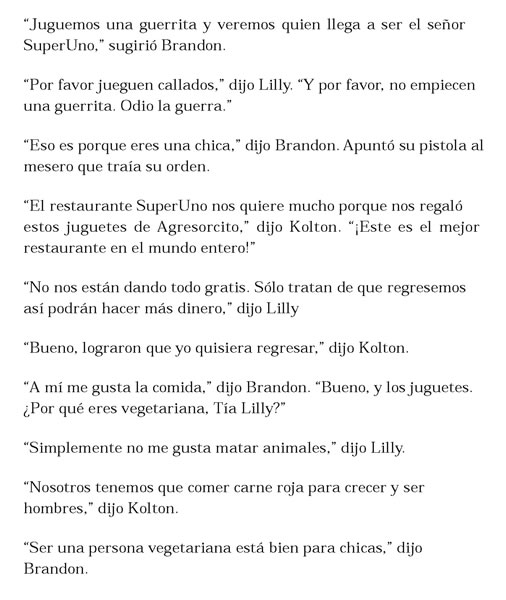 “Juguemos una guerrita y veremos quien llega a ser el señor SuperUno,” sugirió Brandon.

“Por favor jueguen callados,” dijo Lilly. “Y por favor, no empiecen una guerrita. Odio la guerra.”

“Eso es porque eres una chica,” dijo Brandon. Apuntó su pistola al mesero que traía su orden.

“El restaurante SuperUno nos quiere mucho porque nos regaló estos juguetes de Agresorcito,” dijo Kolton. “¡Este es el mejor restaurante en el mundo entero!”

“No nos están dando todo gratis. Sólo tratan de que regresemos así podrán hacer más dinero,” dijo Lilly

“Bueno, lograron que yo quisiera regresar,” dijo Kolton.

“A mí me gusta la comida,” dijo Brandon. “Bueno, y los juguetes. ¿Por qué eres vegetariana, Tía Lilly?”

“Simplemente no me gusta matar animales,” dijo Lilly.

“Nosotros tenemos que comer carne roja para crecer y ser hombres,” dijo Kolton.

“Ser una persona vegetariana está bien para chicas,” dijo Brandon.